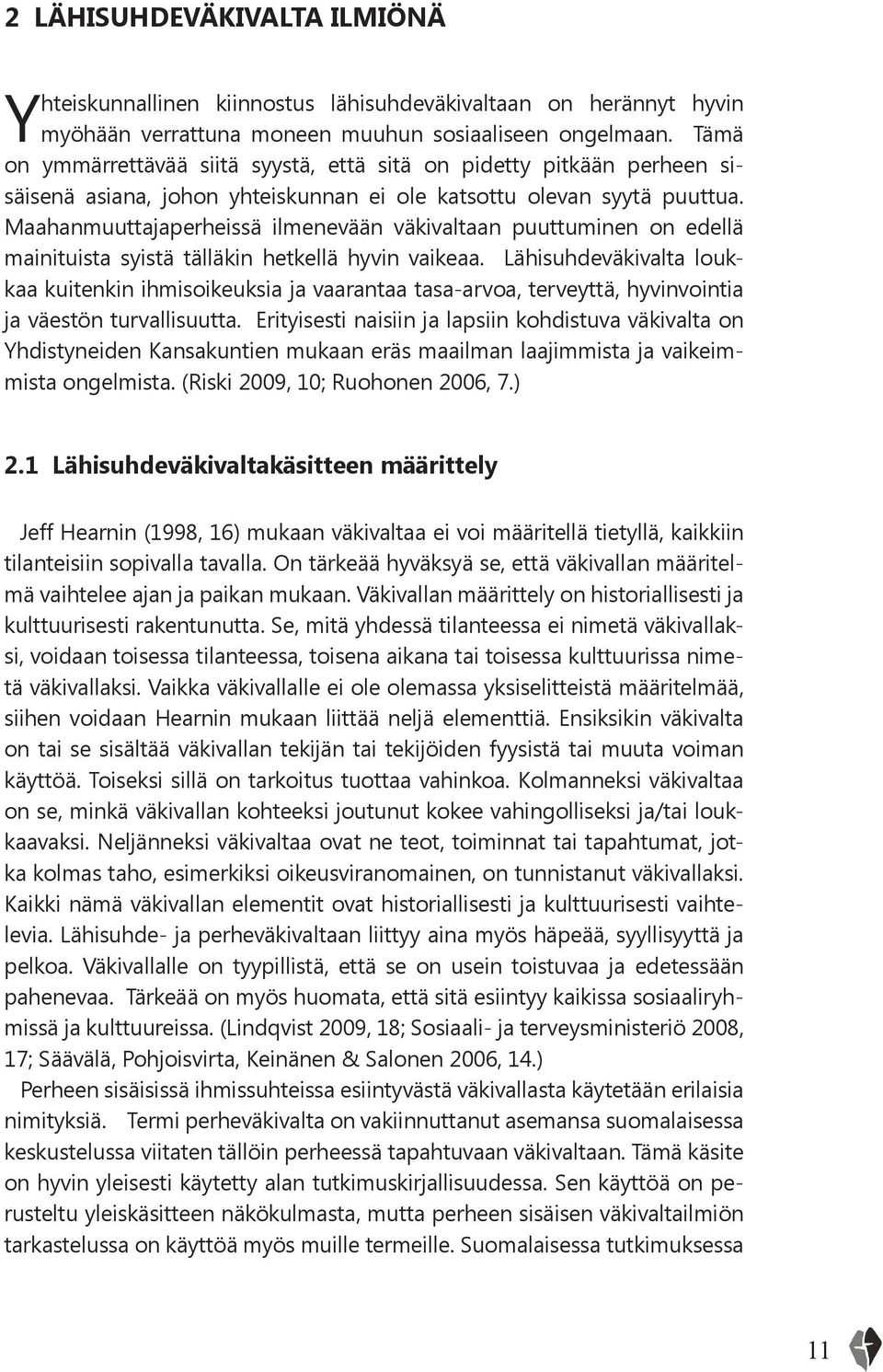 2 LÄHISUHDEVÄKIVALTA ILMIÖNÄ

Yhteiskunnallinen kiinnostus lähisuhdeväkivaltaan on herännyt hyvin myöhään verrattuna moneen muuhun sosiaaliseen ongelmaan. Tämä on ymmärrettävää siitä syystä, että sitä on pidetty pitkään perheen sisäisenä asiana, johon yhteiskunnan ei ole katsottu olevan syytä puuttua. Maahanmuuttajaperheissä ilmenevään väkivaltaan puuttuminen on edellä mainituista syistä tälläkin hetkellä hyvin vaikeaa. Lähisuhdeväkivalta loukkaa kuitenkin ihmisoikeuksia ja vaarantaa tasa-arvoa, terveyttä, hyvinvointia ja väestön turvallisuutta. Erityisesti naisiin ja lapsiin kohdistuva väkivalta on Yhdistyneiden Kansakuntien mukaan eräs maailman laajimmista ja vaikeimmista ongelmista. (Riski 2009, 10; Ruohonen 2006, 7.)

2.1 Lähisuhdeväkivaltakäsitteen määrittely

Jeff Hearnin (1998, 16) mukaan väkivaltaa ei voi määritellä tietyllä, kaikkiin tilanteisiin sopivalla tavalla. On tärkeää hyväksyä se, että väkivallan määritelmä vaihtelee ajan ja paikan mukaan. Väkivallan määrittely on historiallisesti ja kulttuurisesti rakentunutta. Se, mitä yhdessä tilanteessa ei nimetä väkivallaksi, voidaan toisessa tilanteessa, toisena aikana tai toisessa kulttuurissa nimetä väkivallaksi. Vaikka väkivallalle ei ole olemassa yksiselitteistä määritelmää, siihen voidaan Hearnin mukaan liittää neljä elementtiä. Ensiksikin väkivalta on tai se sisältää väkivallan tekijän tai tekijöiden fyysistä tai muuta voiman käyttöä. Toiseksi sillä on tarkoitus tuottaa vahinkoa. Kolmanneksi väkivaltaa on se, minkä väkivallan kohteeksi joutunut kokee vahingolliseksi ja/tai loukkaavaksi. Neljänneksi väkivaltaa ovat ne teot, toiminnat tai tapahtumat, jotka kolmas taho, esimerkiksi oikeusviranomainen, on tunnistanut väkivallaksi. Kaikki nämä väkivallan elementit ovat historiallisesti ja kulttuurisesti vaihtelevia. Lähisuhde- ja perheväkivaltaan liittyy aina myös häpeää, syyllisyyttä ja pelkoa. Väkivallalle on tyypillistä, että se on usein toistuvaa ja edetessään pahenevaa. Tärkeää on myös huomata, että sitä esiintyy kaikissa sosiaaliryhmissä ja kulttuureissa. (Lindqvist 2009, 18; Sosiaali- ja terveysministeriö 2008, 17; Säävälä, Pohjoisvirta, Keinänen & Salonen 2006, 14.)

Perheen sisäisissä ihmissuhteissa esiintyvästä väkivallasta käytetään erilaisia nimityksiä. Termi perheväkivalta on vakiinnuttanut asemansa suomalaisessa keskustelussa viitaten tällöin perheessä tapahtuvaan väkivaltaan. Tämä käsite on hyvin yleisesti käytetty alan tutkimuskirjallisuudessa. Sen käyttöä on perusteltu yleiskäsitteen näkökulmasta, mutta perheen sisäisen väkivaltailmiön tarkastelussa on käyttöä myös muille termeille. Suomalaisessa tutkimuksessa

11